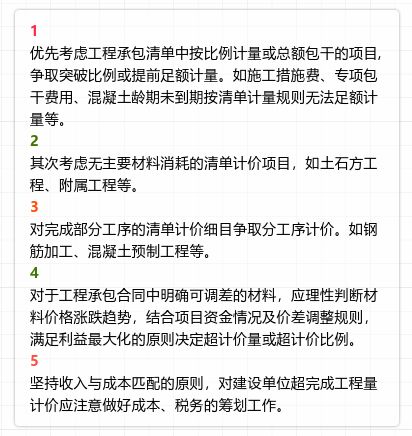 1
优先考虑工程承包清单中按比例计量或总额包干的项目，争取突破比例或提前足额计量。如施工措施费、专项包干费用、混凝土龄期未到期按清单计量规则无法足额计量等。
2
其次考虑无主要材料消耗的清单计价项目，如土石方工程、附属工程等。
3
对完成部分工序的清单计价细目争取分工序计价。如钢筋加工、混凝土预制工程等。
4
对于工程承包合同中明确可调差的材料，应理性判断材料价格涨跌趋势，结合项目资金情况及价差调整规则，满足利益最大化的原则决定超计价量或超计价比例。
5
坚持收入与成本匹配的原则，对建设单位超完成工程量计价应注意做好成本、税务的筹划工作。